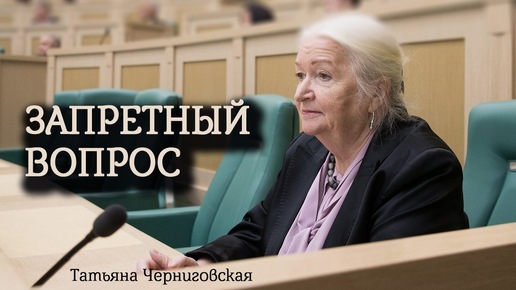 ЗАПРЕТНЫЙ ВОПРОС

Татьяна Черниговская